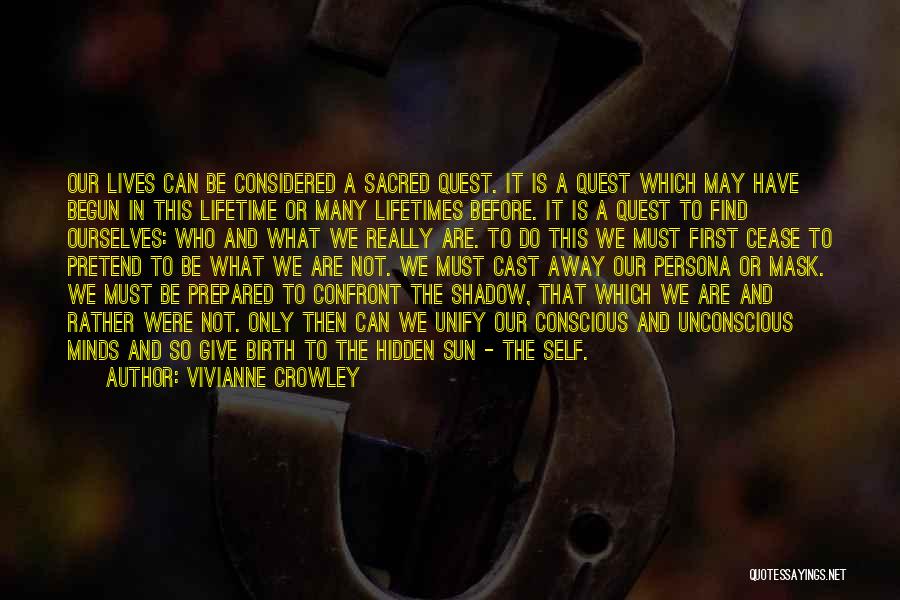 OUR LIVES CAN BE CONSIDERED A SACRED QUEST. IT IS A QUEST WHICH MAY HAVE BEGUN IN THIS LIFETIME OR MANY LIFETIMES BEFORE. IT IS A QUEST TO FIND OURSELVES: WHO AND WHAT WE REALLY ARE. TO DO THIS WE MUST FIRST CEASE TO PRETEND TO BE WHAT WE ARE NOT. WE MUST CAST AWAY OUR PERSONA OR MASK. WE MUST BE PREPARED TO CONFRONT THE SHADOW, THAT WHICH WE ARE AND RATHER WERE NOT. ONLY THEN CAN WE UNIFY OUR CONSCIOUS AND UNCONSCIOUS MINDS AND SO GIVE BIRTH TO THE HIDDEN SUN - THE SELF.
AUTHOR: VIVIANNE CROWLEY

QUOTESSAYINGS.NET